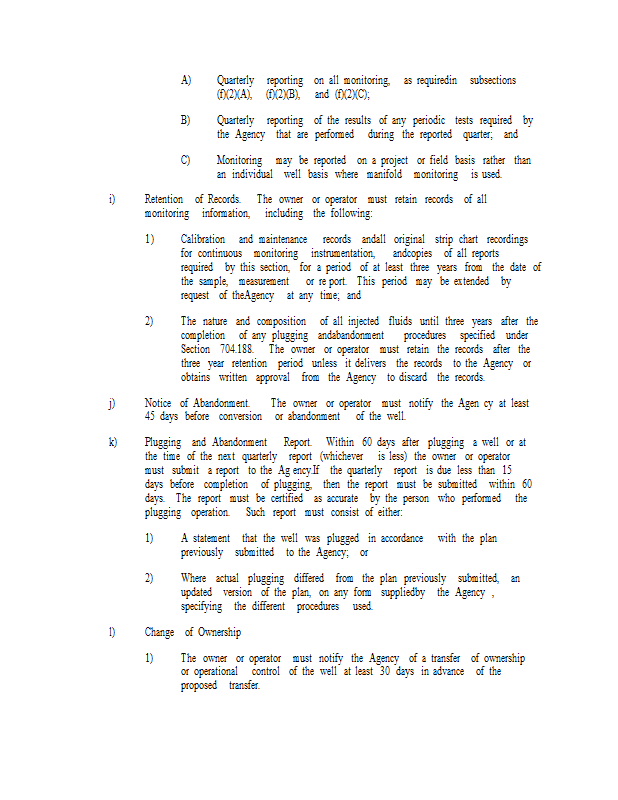 A) Quarterly reporting on all monitoring, as requiredin subsections (f)(2)(A), (f)(2)(B), and (f)(2)(C);

B) Quarterly reporting of the results of any periodic tests required by the Agency that are performed during the reported quarter; and

C) Monitoring may be reported on a project or field basis rather than an individual well basis where manifold monitoring is used.

i) Retention of Records. The owner or operator must retain records of all monitoring information, including the following:

1) Calibration and maintenance records andall original strip chart recordings for continuous monitoring instrumentation, andcopies of all reports required by this section, for a period of at least three years from the date of the sample, measurement or re port. This period may be extended by request of theAgency at any time; and

2) The nature and composition of all injected fluids until three years after the completion of any plugging andabandonment procedures specified under Section 704.188. The owner or operator must retain the records after the three year retention period unless it delivers the records to the Agency or obtains written approval from the Agency to discard the records.

j) Notice of Abandonment. The owner or operator must notify the Agen cy at least 45 days before conversion or abandonment of the well.

k) Plugging and Abandonment Report. Within 60 days after plugging a well or at the time of the next quarterly report (whichever is less) the owner or operator must submit a report to the Ag ency.If the quarterly report is due less than 15 days before completion of plugging, then the report must be submitted within 60 days. The report must be certified as accurate by the person who performed the plugging operation. Such report must consist of either:

1) A statement that the well was plugged in accordance with the plan previously submitted to the Agency; or

2) Where actual plugging differed from the plan previously submitted, an updated version of the plan, on any form suppliedby the Agency , specifying the different procedures used.

l) Change of Ownership

1) The owner or operator must notify the Agency of a transfer of ownership or operational control of the well at least 30 days in advance of the proposed transfer.